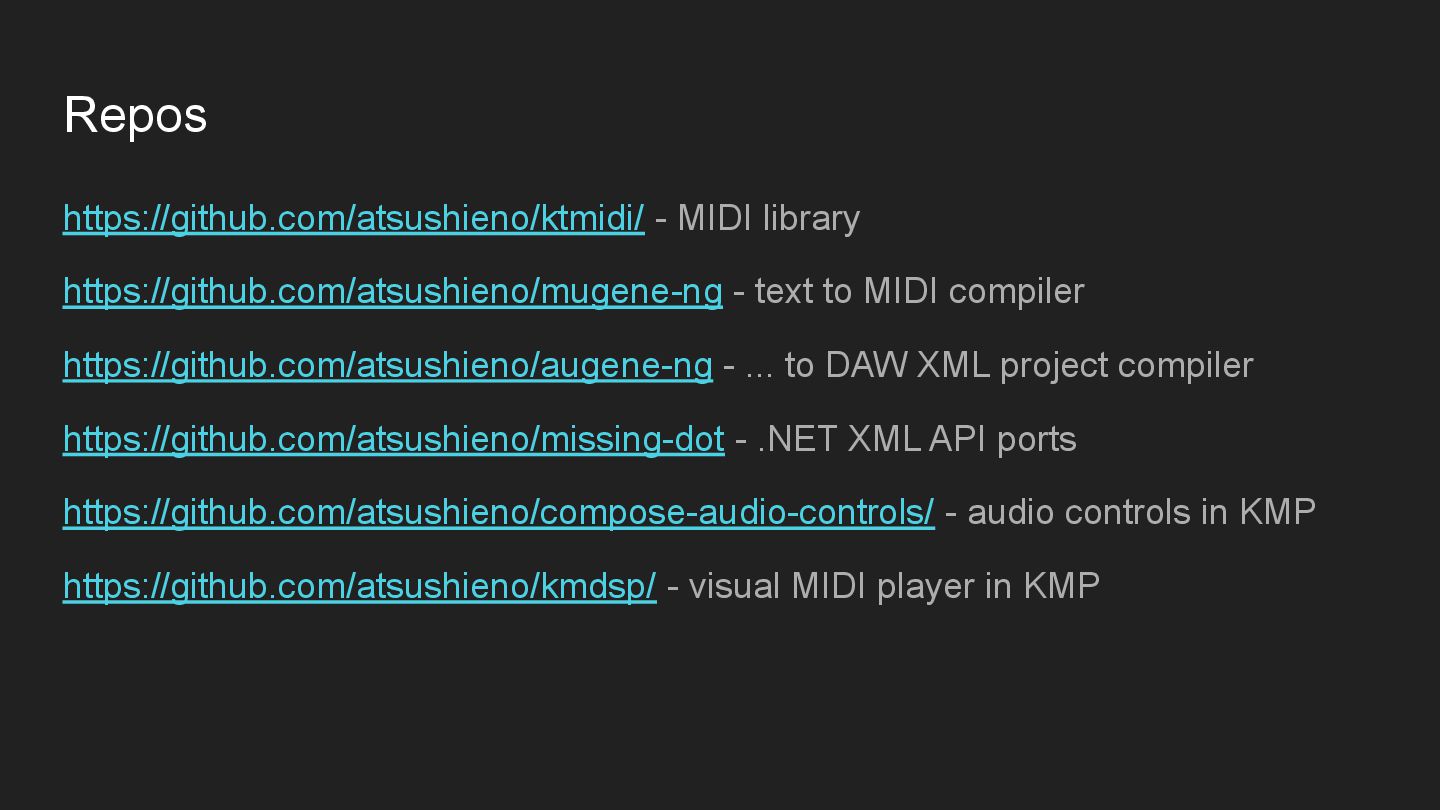 Repos

https://github.com/atsushieno/ktmidi/ - MIDI library

https://github.com/atsushieno/mugene-ng - text to MIDI compiler

https://github.com/atsushieno/augene-ng - ... to DAW XML project compiler

https://github.com/atsushieno/missing-dot - .NET XML API ports

https://github.com/atsushieno/compose-audio-controls/ - audio controls in KMP

https://github.com/atsushieno/kmdsp/ - visual MIDI player in KMP